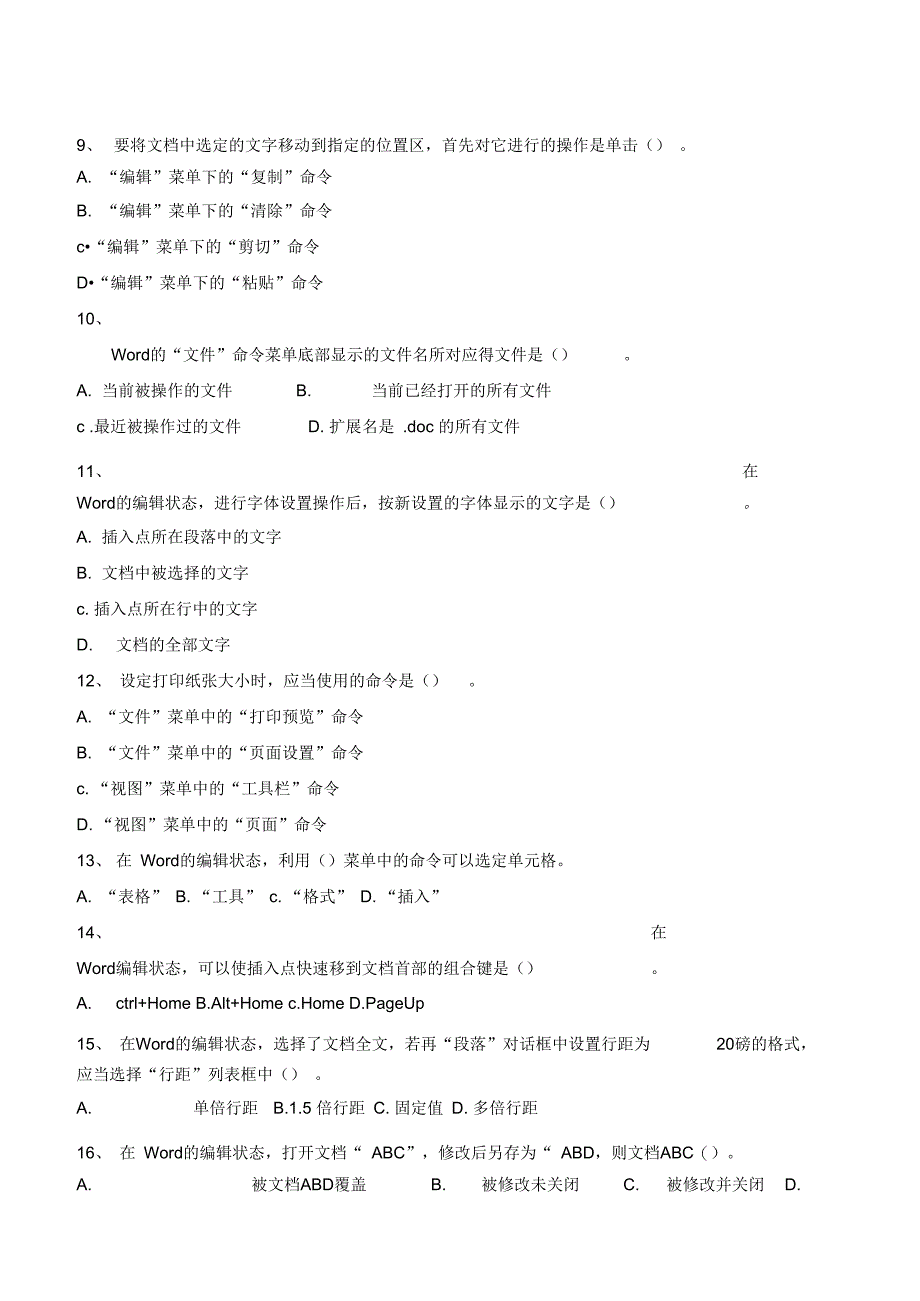 9、 要将文档中选定的文字移动到指定的位置区，首先对它进行的操作是单击（） 。

A. “编辑”菜单下的“复制”命令

B. “编辑”菜单下的“清除”命令

c•“编辑”菜单下的“剪切”命令

D•“编辑”菜单下的“粘贴”命令

10、

Word的“文件”命令菜单底部显示的文件名所对应得文件是（） 。

A. 当前被操作的文件 B. 当前已经打开的所有文件

c .最近被操作过的文件 D. 扩展名是 .doc 的所有文件

11、 在

Word的编辑状态，进行字体设置操作后，按新设置的字体显示的文字是（） 。

A. 插入点所在段落中的文字

B. 文档中被选择的文字

c. 插入点所在行中的文字

D. 文档的全部文字

12、 设定打印纸张大小时，应当使用的命令是（） 。

A. “文件”菜单中的“打印预览”命令

B. “文件”菜单中的“页面设置”命令

c. “视图”菜单中的“工具栏”命令

D. “视图”菜单中的“页面”命令

13、 在 Word的编辑状态，利用（）菜单中的命令可以选定单元格。

A. “表格” B. “工具” c. “格式” D. “插入”

14、 在

Word编辑状态，可以使插入点快速移到文档首部的组合键是（） 。

A. ctrl+Home B.Alt+Home c.Home D.PageUp

15、 在Word的编辑状态，选择了文档全文，若再“段落”对话框中设置行距为 20磅的格式，应当选择“行距”列表框中（） 。

A. 单倍行距 B.1.5 倍行距 C. 固定值 D. 多倍行距

16、 在 Word的编辑状态，打开文档“ ABC”，修改后另存为“ ABD，则文档ABC（）。

A. 被文档ABD覆盖 B. 被修改未关闭 C. 被修改并关闭 D.